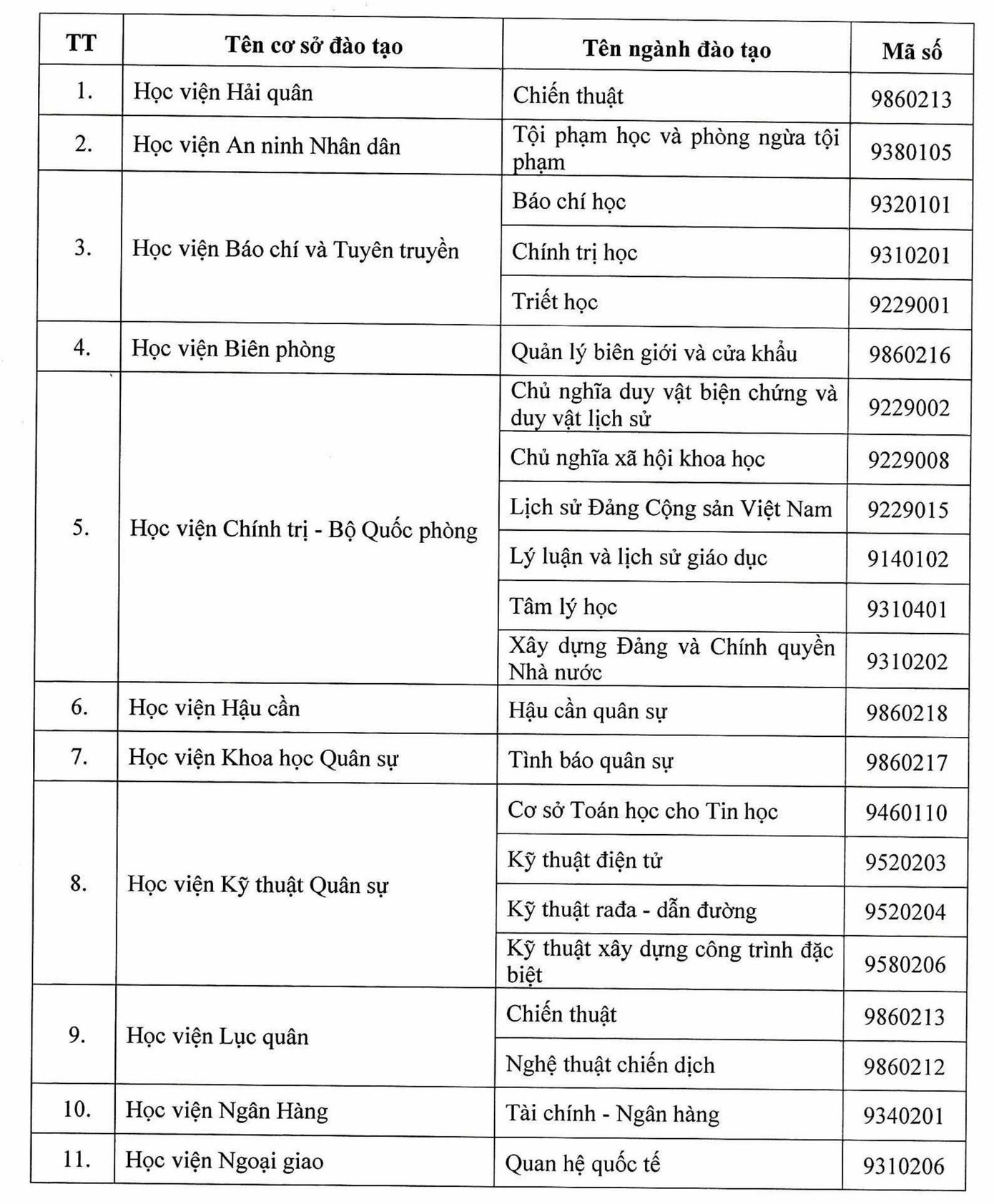 | TT | Tên cơ sở đào tạo | Tên ngành đào tạo | Mã số |
|---|---|---|---|
| 1. | Học viện Hải quân | Chiến thuật | 9860213 |
| 2. | Học viện An ninh Nhân dân | Tội phạm học và phòng ngừa tội phạm | 9380105 |
| 3. | Học viện Báo chí và Tuyên truyền | Báo chí học | 9320101 |
| | | Chính trị học | 9310201 |
| | | Triết học | 9229001 |
| 4. | Học viện Biên phòng | Quản lý biên giới và cửa khẩu | 9860216 |
| 5. | Học viện Chính trị - Bộ Quốc phòng | Chủ nghĩa duy vật biện chứng và duy vật lịch sử | 9229002 |
| | | Chủ nghĩa xã hội khoa học | 9229008 |
| | | Lịch sử Đảng Cộng sản Việt Nam | 9229015 |
| | | Lý luận và lịch sử giáo dục | 9140102 |
| | | Tâm lý học | 9310401 |
| | | Xây dựng Đảng và Chính quyền Nhà nước | 9310202 |
| 6. | Học viện Hậu cần | Hậu cần quân sự | 9860218 |
| 7. | Học viện Khoa học Quân sự | Tình báo quân sự | 9860217 |
| 8. | Học viện Kỹ thuật Quân sự | Cơ sở Toán học cho Tin học | 9460110 |
| | | Kỹ thuật điện tử | 9520203 |
| | | Kỹ thuật rađa - dẫn đường | 9520204 |
| | | Kỹ thuật xây dựng công trình đặc biệt | 9580206 |
| 9. | Học viện Lục quân | Chiến thuật | 9860213 |
| | | Nghệ thuật chiến dịch | 9860212 |
| 10. | Học viện Ngân Hàng | Tài chính - Ngân hàng | 9340201 |
| 11. | Học viện Ngoại giao | Quan hệ quốc tế | 9310206 |